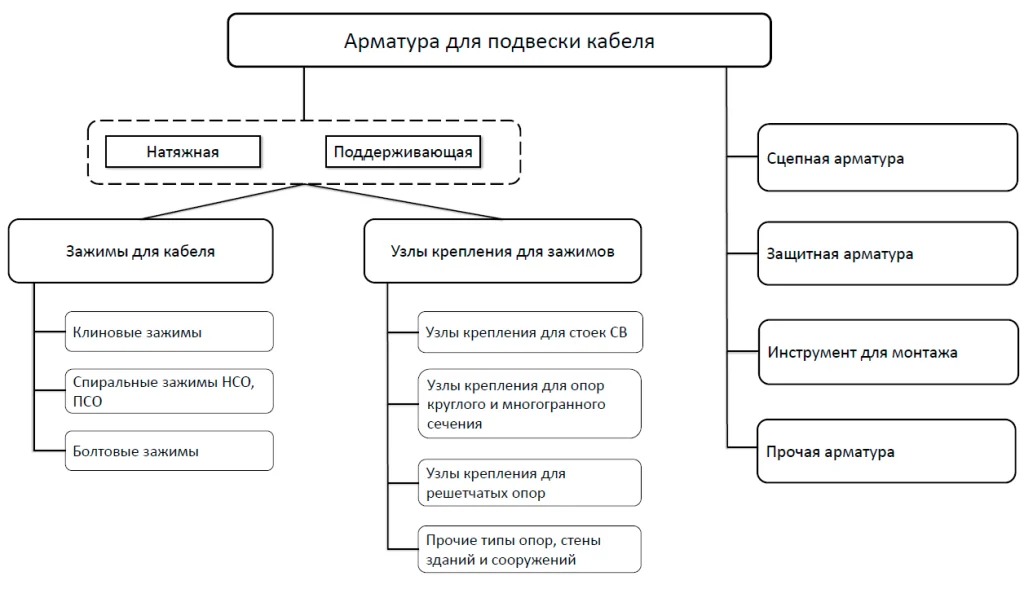 Арматура для подвески кабеля

Натяжная

Поддерживающая

Зажимы для кабеля

Клиновые зажимы

Спиральные зажимы НСО, ПСО

Болтовые зажимы

Узлы крепления для зажимов

Узлы крепления для стоек СВ

Узлы крепления для опор круглого и многогранного сечения

Узлы крепления для решетчатых опор

Прочие типы опор, стены зданий и сооружений

Сцепная арматура

Защитная арматура

Инструмент для монтажа

Прочая арматура